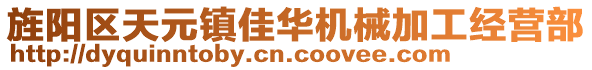 旌阳区天元镇佳华机械加工经营部
http://dyquinntoby.cn.coovee.com